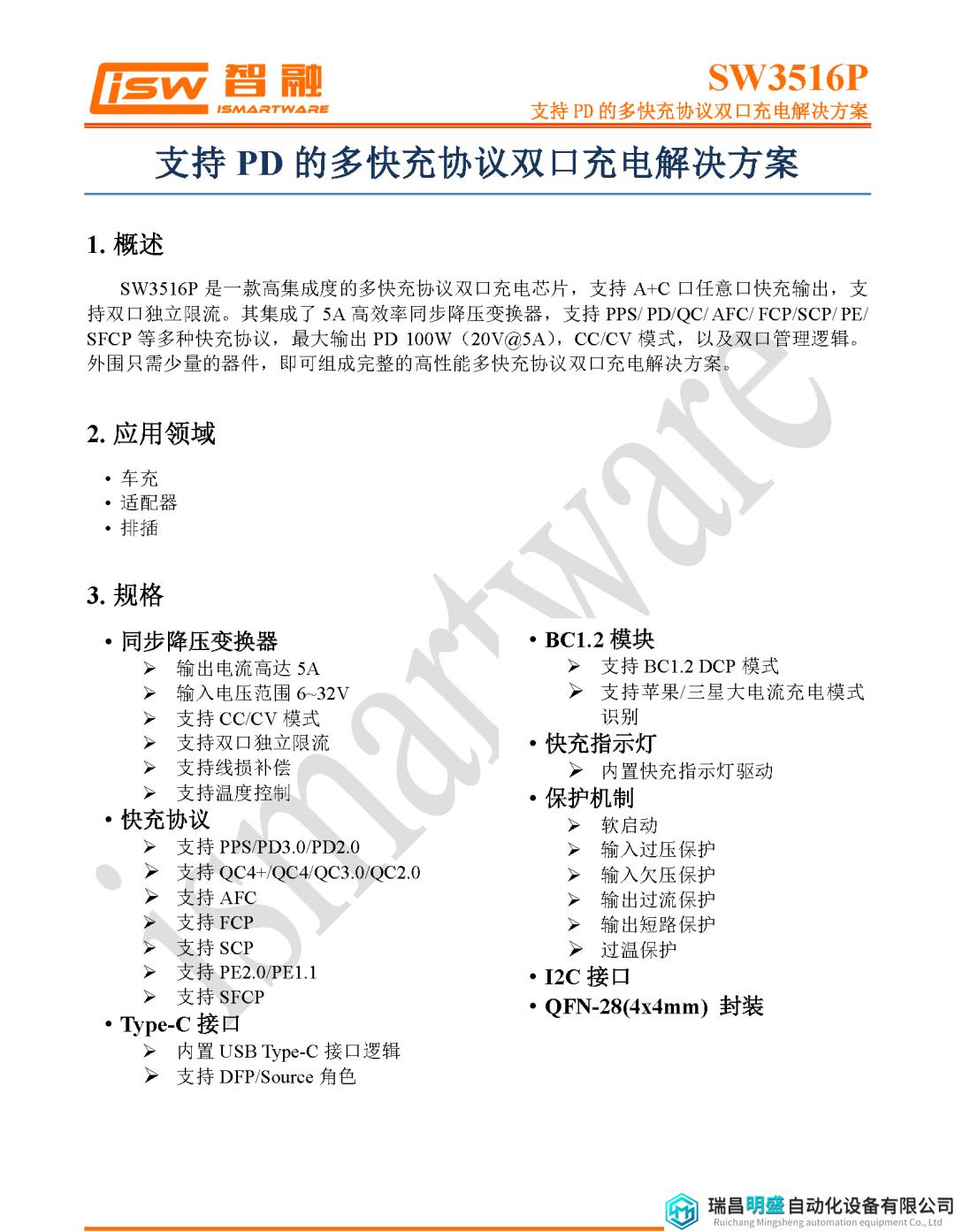 isw 智融
ISMARTWARE

SW3516P
支持 PD 的多快充协议双口充电解决方案

支持 PD 的多快充协议双口充电解决方案

1. 概述

SW3516P 是一款高集成度的多快充协议双口充电芯片，支持 A+C 口任意口快充输出，支持双口独立限流。其集成了 5A 高效率同步降压变换器，支持 PPS/ PD/QC/ AFC/ FCP/SCP/ PE/ SFCP 等多种快充协议，最大输出 PD 100W（20V@5A），CC/CV 模式，以及双口管理逻辑。外围只需少量的器件，即可组成完整的高性能多快充协议双口充电解决方案。

2. 应用领域

• 车充
• 适配器
• 排插

3. 规格

• 同步降压变换器
➢ 输出电流高达 5A
➢ 输入电压范围 6~32V
➢ 支持 CC/CV 模式
➢ 支持双口独立限流
➢ 支持线损补偿
➢ 支持温度控制
• 快充协议
➢ 支持 PPS/PD3.0/PD2.0
➢ 支持 QC4+/QC4/QC3.0/QC2.0
➢ 支持 AFC
➢ 支持 FCP
➢ 支持 SCP
➢ 支持 PE2.0/PE1.1
➢ 支持 SFCP
• Type-C 接口
➢ 内置 USB Type-C 接口逻辑
➢ 支持 DFP/Source 角色

• BC1.2 模块
➢ 支持 BC1.2 DCP 模式
➢ 支持苹果/三星大电流充电模式识别
• 快充指示灯
➢ 内置快充指示灯驱动
• 保护机制
➢ 软启动
➢ 输入过压保护
➢ 输入欠压保护
➢ 输出过流保护
➢ 输出短路保护
➢ 过温保护
• I2C 接口
• QFN-28(4x4mm) 封装

ismartware

瑞昌明盛自动化设备有限公司
Ruichang Mingsheng automation equipment Co., Ltd